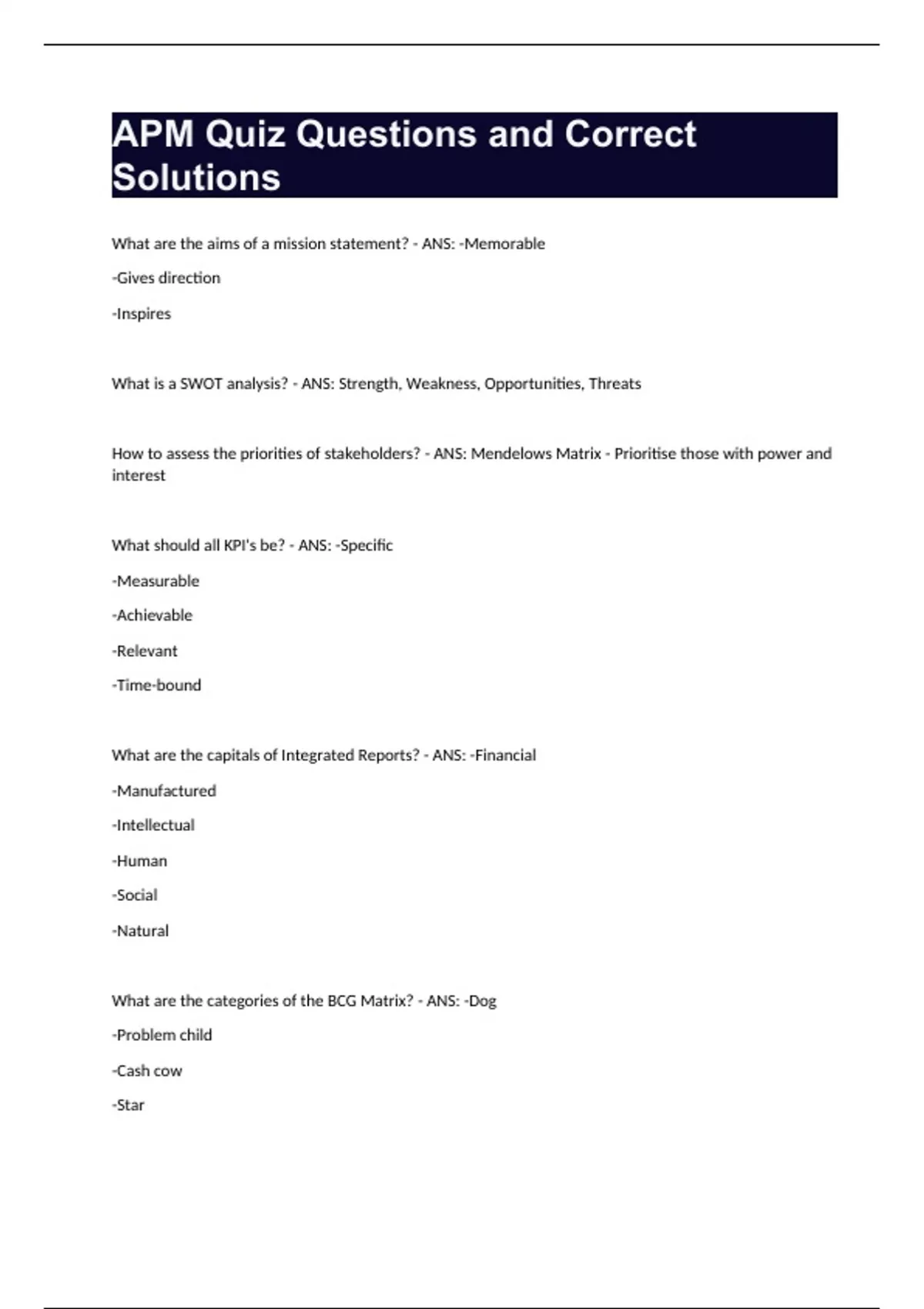 APM Quiz Questions and Correct Solutions

What are the aims of a mission statement? - ANS: -Memorable

-Gives direction

-Inspires

What is a SWOT analysis? - ANS: Strength, Weakness, Opportunities, Threats

How to assess the priorities of stakeholders? - ANS: Mendelows Matrix - Prioritise those with power and interest

What should all KPI's be? - ANS: -Specific

-Measurable

-Achievable

-Relevant

-Time-bound

What are the capitals of Integrated Reports? - ANS: -Financial

-Manufactured

-Intellectual

-Human

-Social

-Natural

What are the categories of the BCG Matrix? - ANS: -Dog

-Problem child

-Cash cow

-Star